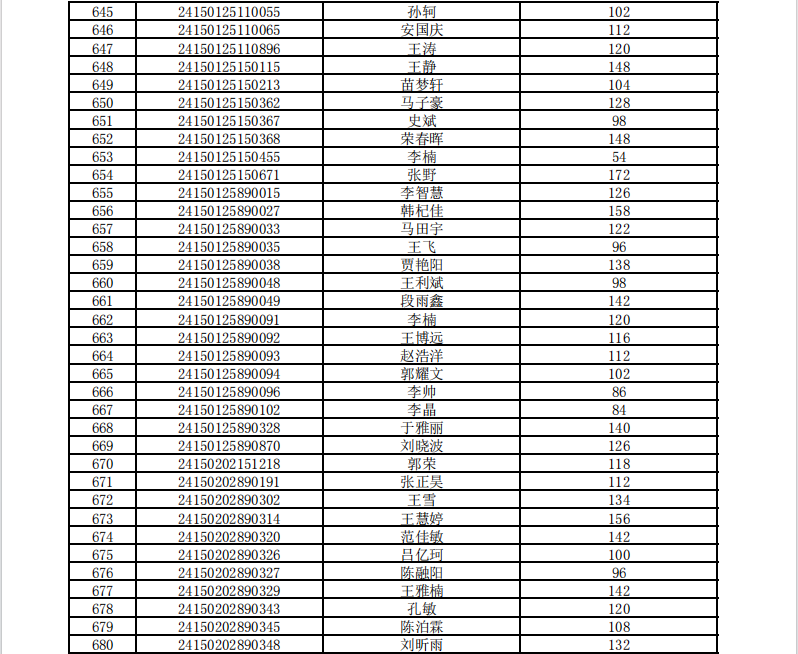 | 645 | 24150125110055 | 孙轲 | 102 |
|---|---|---|---|
| 646 | 24150125110065 | 安国庆 | 112 |
| 647 | 24150125110896 | 王涛 | 120 |
| 648 | 24150125150115 | 王静 | 148 |
| 649 | 24150125150213 | 苗梦轩 | 104 |
| 650 | 24150125150362 | 马子豪 | 128 |
| 651 | 24150125150367 | 史斌 | 98 |
| 652 | 24150125150368 | 荣春晖 | 148 |
| 653 | 24150125150455 | 李楠 | 54 |
| 654 | 24150125150671 | 张野 | 172 |
| 655 | 24150125890015 | 李智慧 | 126 |
| 656 | 24150125890027 | 韩杞佳 | 158 |
| 657 | 24150125890033 | 马田宇 | 122 |
| 658 | 24150125890035 | 王飞 | 96 |
| 659 | 24150125890038 | 贾艳阳 | 138 |
| 660 | 24150125890048 | 王利斌 | 98 |
| 661 | 24150125890049 | 段雨鑫 | 142 |
| 662 | 24150125890091 | 李楠 | 120 |
| 663 | 24150125890092 | 王博远 | 116 |
| 664 | 24150125890093 | 赵浩洋 | 112 |
| 665 | 24150125890094 | 郭耀文 | 102 |
| 666 | 24150125890096 | 李帅 | 86 |
| 667 | 24150125890102 | 李晶 | 84 |
| 668 | 24150125890328 | 于雅丽 | 140 |
| 669 | 24150125890870 | 刘晓波 | 126 |
| 670 | 24150202151218 | 郭荣 | 118 |
| 671 | 24150202890191 | 张正昊 | 112 |
| 672 | 24150202890302 | 王雪 | 134 |
| 673 | 24150202890314 | 王慧婷 | 156 |
| 674 | 24150202890320 | 范佳敏 | 142 |
| 675 | 24150202890326 | 吕亿珂 | 100 |
| 676 | 24150202890327 | 陈融阳 | 96 |
| 677 | 24150202890329 | 王雅楠 | 142 |
| 678 | 24150202890343 | 孔敏 | 120 |
| 679 | 24150202890345 | 陈泊霖 | 108 |
| 680 | 24150202890348 | 刘昕雨 | 132 |